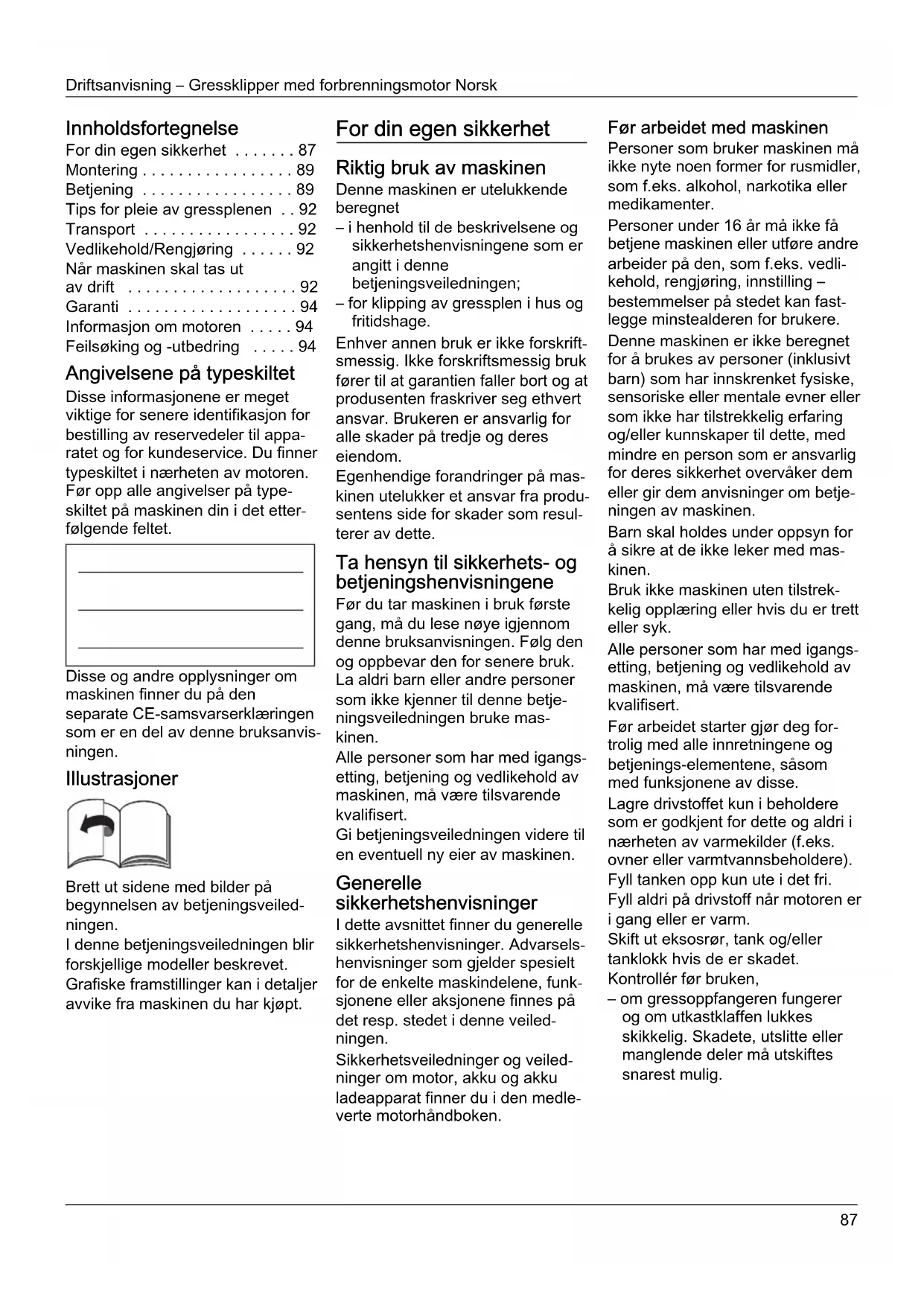 Driftsanvisning – Gressklipper med forbrenningsmotor Norsk

Innholdsfortegnelse
For din egen sikkerhet . . . . . . . 87
Montering . . . . . . . . . . . . . . . . . 89
Betjening . . . . . . . . . . . . . . . . . 89
Tips for pleie av gressplenen . . 92
Transport . . . . . . . . . . . . . . . . . 92
Vedlikehold/Rengjøring . . . . . . 92
Når maskinen skal tas ut av drift . . . . . . . . . . . . . . . . . . . 92
Garanti . . . . . . . . . . . . . . . . . . . 94
Informasjon om motoren . . . . . 94
Feilsøking og -utbedring . . . . . 94

Angivelsene på typeskiltet
Disse informasjonene er meget viktige for senere identifikasjon for bestilling av reservedeler til apparatet og for kundeservice. Du finner typeskiltet i nærheten av motoren. Før opp alle angivelser på typeskiltet på maskinen din i det etterfølgende feltet.

Disse og andre opplysninger om maskinen finner du på den separate CE-samsvarserklæringen som er en del av denne bruksanvisningen.

Illustrasjoner

Brett ut sidene med bilder på begynnelsen av betjeningsveiledningen.
I denne betjeningsveiledningen blir forskjellige modeller beskrevet. Grafiske framstillinger kan i detaljer avvike fra maskinen du har kjøpt.

For din egen sikkerhet

Riktig bruk av maskinen
Denne maskinen er utelukkende beregnet
– i henhold til de beskrivelsene og sikkerhetshenvisningene som er angitt i denne betjeningsveiledningen;
– for klipping av gressplen i hus og fritidshage.
Enhver annen bruk er ikke forskriftsmessig. Ikke forskriftsmessig bruk fører til at garantien faller bort og at produsenten fraskriver seg ethvert ansvar. Brukeren er ansvarlig for alle skader på tredje og deres eiendom.
Egenhendige forandringer på maskinen utelukker et ansvar fra produsentens side for skader som resulterer av dette.

Ta hensyn til sikkerhets- og betjeningshenvisningene
Før du tar maskinen i bruk første gang, må du lese nøye igjennom denne bruksanvisningen. Følg den og oppbevar den for senere bruk.
La aldri barn eller andre personer som ikke kjenner til denne betjeningsveiledningen bruke maskinen.
Alle personer som har med igangsetting, betjening og vedlikehold av maskinen, må være tilsvarende kvalifisert.
Gi betjeningsveiledningen videre til en eventuell ny eier av maskinen.

Generelle sikkerhetshenvisninger
I dette avsnittet finner du generelle sikkerhetshenvisninger. Advarselshenvisninger som gjelder spesielt for de enkelte maskindelene, funksjonene eller aksjonene finnes på det resp. stedet i denne veiledningen.
Sikkerhetsveiledninger og veiledninger om motor, akku og akku ladeapparat finner du i den medleverte motorhåndboken.

Før arbeidet med maskinen
Personer som bruker maskinen må ikke nyte noen former for rusmidler, som f.eks. alkohol, narkotika eller medikamenter.
Personer under 16 år må ikke få betjene maskinen eller utføre andre arbeider på den, som f.eks. vedlikehold, rengjøring, innstilling – bestemmelser på stedet kan fastlegge minstealderen for brukere.
Denne maskinen er ikke beregnet for å brukes av personer (inklusivt barn) som har innskrenket fysiske, sensoriske eller mentale evner eller som ikke har tilstrekkelig erfaring og/eller kunnskaper til dette, med mindre en person som er ansvarlig for deres sikkerhet overvåker dem eller gir dem anvisninger om betjeningen av maskinen.
Barn skal holdes under oppsyn for å sikre at de ikke leker med maskinen.
Bruk ikke maskinen uten tilstrekkelig opplæring eller hvis du er trett eller syk.
Alle personer som har med igangsetting, betjening og vedlikehold av maskinen, må være tilsvarende kvalifisert.
Før arbeidet starter gjør deg fortrolig med alle innretningene og betjenings-elementene, såsom med funksjonene av disse.
Lagre drivstoffet kun i beholdere som er godkjent for dette og aldri i nærheten av varmekilder (f.eks. ovner eller varmtvannsbeholdere).
Fyll tanken opp kun ute i det fri.
Fyll aldri på drivstoff når motoren er i gang eller er varm.
Skift ut eksosrør, tank og/eller tanklokk hvis de er skadet.
Kontrollér før bruken,
– om gressoppfangeren fungerer og om utkastklaffen lukkes skikkelig. Skadete, utslitte eller manglende deler må utskiftes snarest mulig.

87